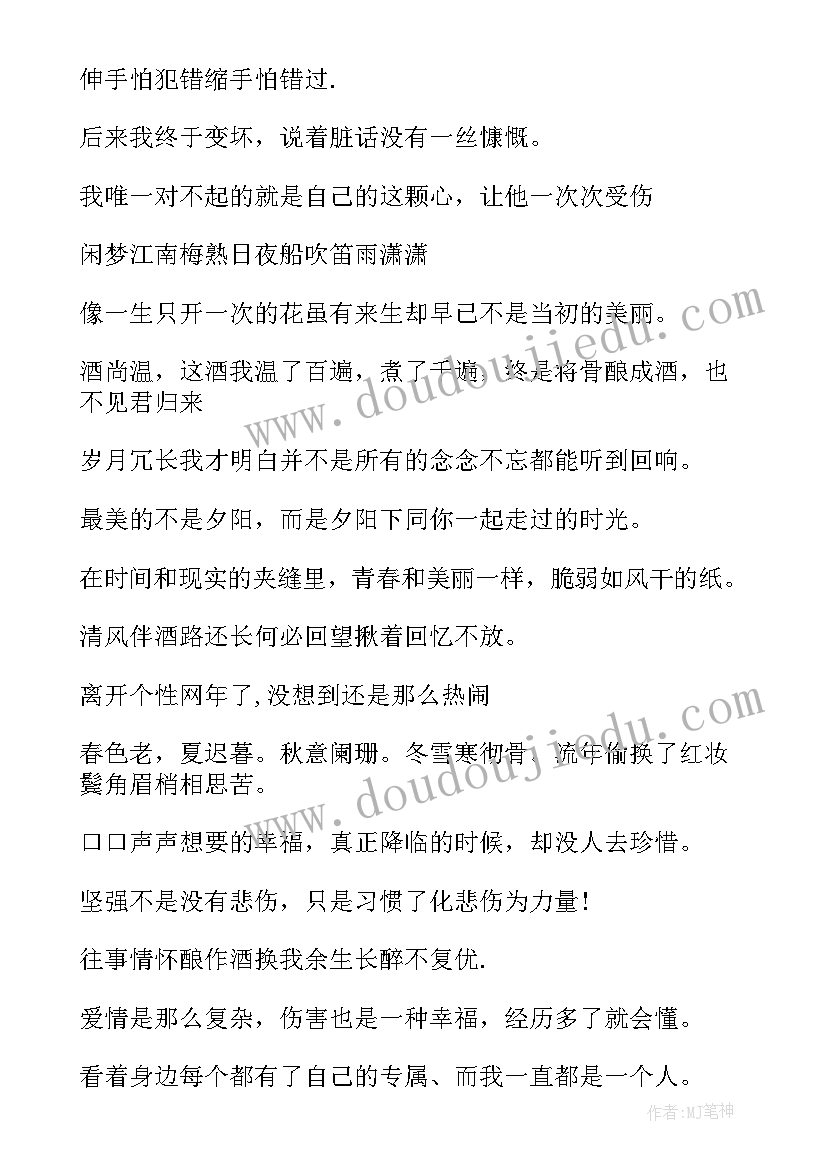 伸手怕犯错缩手怕错过.

后来我终于变坏，说着脏话没有一丝慷慨。

我唯一对不起的就是自己的这颗心，让他一次次受伤

闲梦江南梅熟日夜船吹笛雨潇潇

像一生只开一次的花虽有来生却早已不是当初的美丽。

酒尚温，这酒我温了百遍，煮了千遍，终是将骨酿成酒，也不见君归来

岁月冗长我才明白并不是所有的念念不忘都能听到回响。

最美的不是夕阳，而是夕阳下同你一起走过的时光。

在时间和现实的夹缝里，青春和美丽一样，脆弱如风干的纸。

清风伴酒路还长何必回望揪着回忆不放。

离开个性网年了,没想到还是那么热闹

春色老，夏迟暮。秋意阑珊。冬雪寒彻骨，流年偷换了红妆鬓角眉梢相思苦。

口口声声想要的幸福，真正降临的时候，却没人去珍惜。

坚强不是没有悲伤，只是习惯了化悲伤为力量!

往事情怀酿作酒换我余生长醉不复优.

爱情是那么复杂，伤害也是一种幸福，经历多了就会懂。

看着身边每个都有了自己的专属、而我一直都是一个人。

www.doudoujiedu.com

www.doudoujiedu.com

作者:MJ笔神